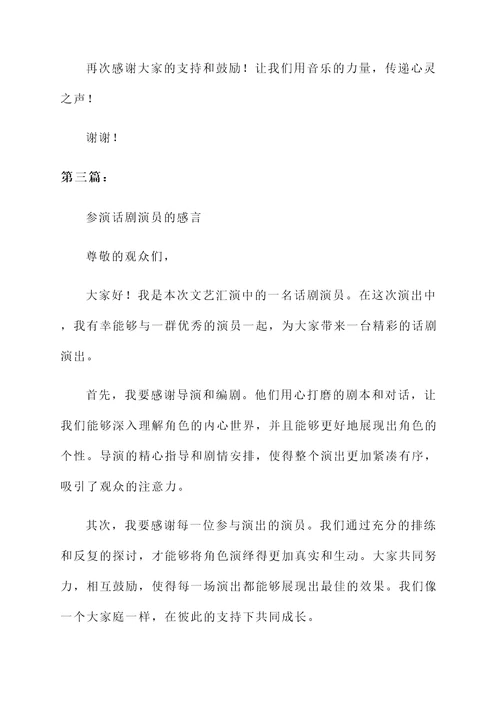 再次感谢大家的支持和鼓励！让我们用音乐的力量，传递心灵之声！

谢谢！

第三篇：

参演话剧演员的感言

尊敬的观众们，

大家好！我是本次文艺汇演中的一名话剧演员。在这次演出中，我有幸能够与一群优秀的演员一起，为大家带来一台精彩的话剧演出。

首先，我要感谢导演和编剧。他们用心打磨的剧本和对话，让我们能够深入理解角色的内心世界，并且能够更好地展现出角色的个性。导演的精心指导和剧情安排，使得整个演出更加紧凑有序，吸引了观众的注意力。

其次，我要感谢每一位参与演出的演员。我们通过充分的排练和反复的探讨，才能够将角色演绎得更加真实和生动。大家共同努力，相互鼓励，使得每一场演出都能够展现出最佳的效果。我们像一个大家庭一样，在彼此的支持下共同成长。